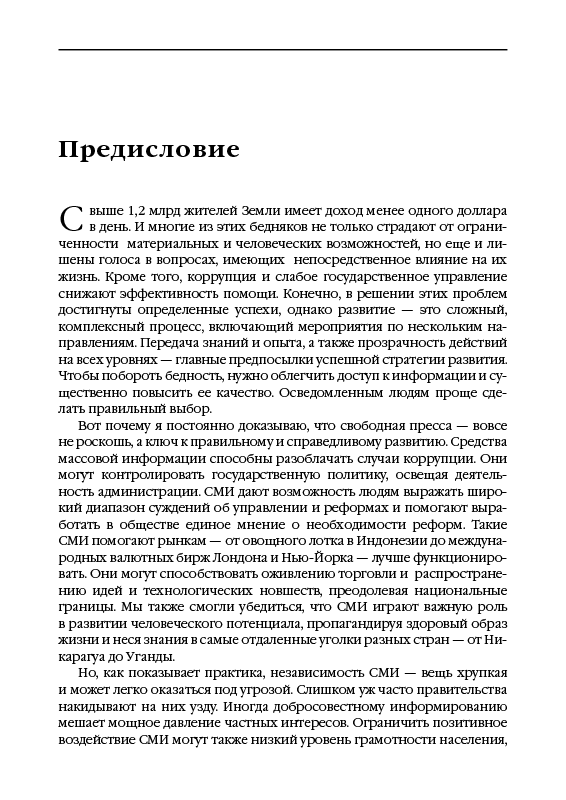 Предисловие

Свыше 1,2 млрд жителей Земли имеет доход менее одного доллара в день. И многие из этих бедняков не только страдают от ограниченности материальных и человеческих возможностей, но еще и лишены голоса в вопросах, имеющих непосредственное влияние на их жизнь. Кроме того, коррупция и слабое государственное управление снижают эффективность помощи. Конечно, в решении этих проблем достигнуты определенные успехи, однако развитие — это сложный, комплексный процесс, включающий мероприятия по нескольким направлениям. Передача знаний и опыта, а также прозрачность действий на всех уровнях — главные предпосылки успешной стратегии развития. Чтобы побороть бедность, нужно облегчить доступ к информации и существенно повысить ее качество. Осведомленным людям проще сделать правильный выбор.

Вот почему я постоянно доказываю, что свободная пресса — вовсе не роскошь, а ключ к правильному и справедливому развитию. Средства массовой информации способны разоблачать случаи коррупции. Они могут контролировать государственную политику, освещая деятельность администрации. СМИ дают возможность людям выражать широкий диапазон суждений об управлении и реформах и помогают выработать в обществе единое мнение о необходимости реформ. Такие СМИ помогают рынкам — от овощного лотка в Индонезии до международных валютных бирж Лондона и Нью-Йорка — лучше функционировать. Они могут способствовать оживлению торговли и распространению идей и технологических новшеств, преодолевая национальные границы. Мы также смогли убедиться, что СМИ играют важную роль в развитии человеческого потенциала, пропагандируя здоровый образ жизни и неся знания в самые отдаленные уголки разных стран — от Никарагуа до Уганды.

Но, как показывает практика, независимость СМИ — вещь хрупкая и может легко оказаться под угрозой. Слишком уж часто правительства накидывают на них узду. Иногда добросовестному информированию мешает мощное давление частных интересов. Ограничить позитивное воздействие СМИ могут также низкий уровень грамотности населения,